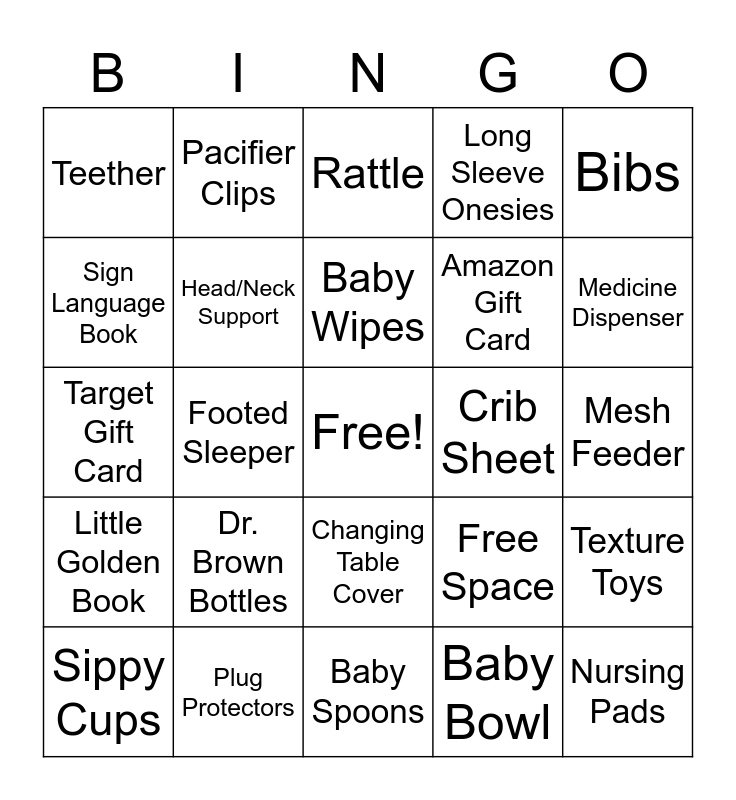 | B | I | N | G | O |
|---|---|---|---|---|
| Teether | Pacifier Clips | Rattle | Long Sleeve Onesies | Bibs |
| Sign Language Book | Head/Neck Support | Baby Wipes | Amazon Gift Card | Medicine Dispenser |
| Target Gift Card | Footed Sleeper | Free! | Crib Sheet | Mesh Feeder |
| Little Golden Book | Dr. Brown Bottles | Changing Table Cover | Free Space | Texture Toys |
| Sippy Cups | Plug Protectors | Baby Spoons | Baby Bowl | Nursing Pads |